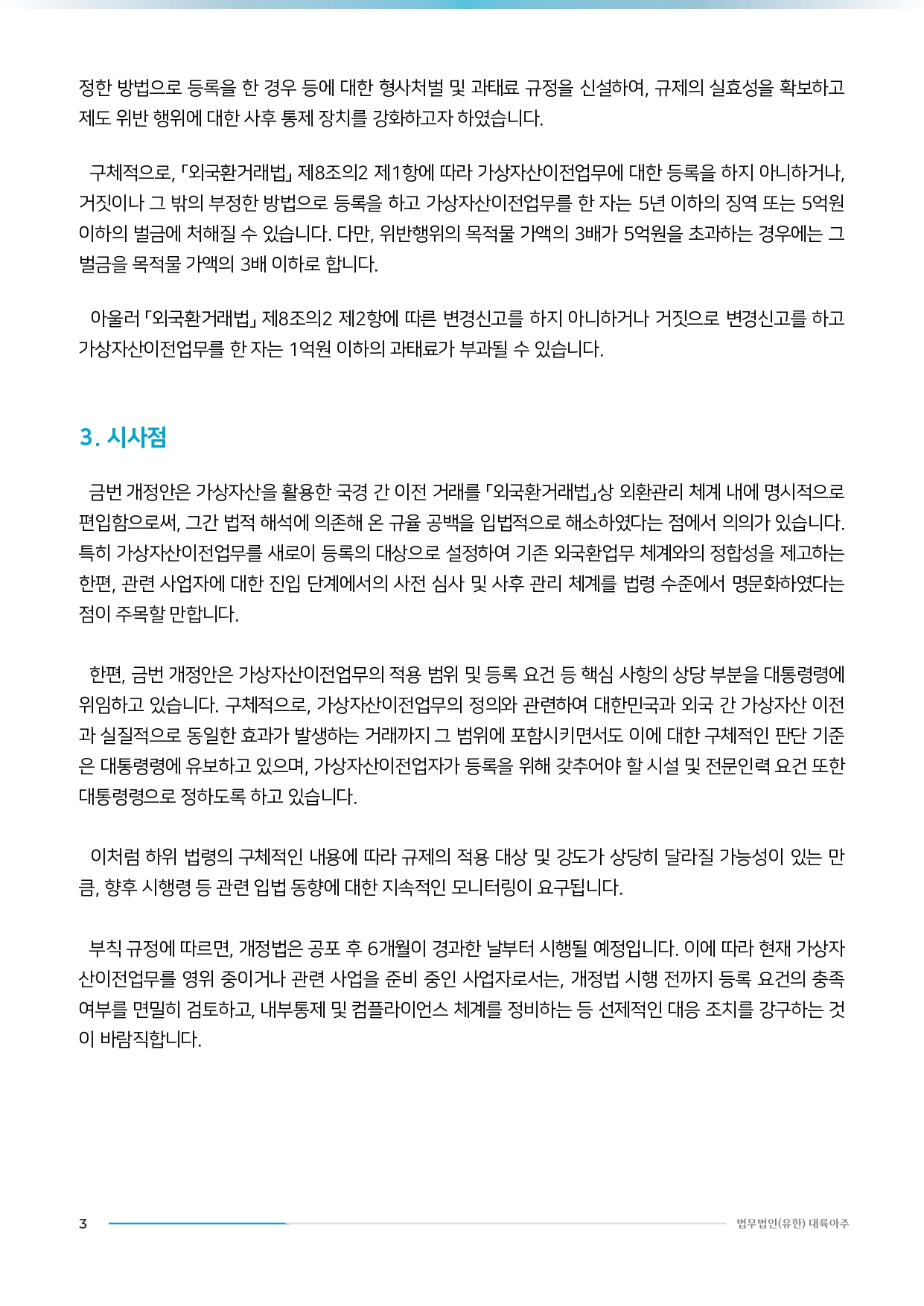 정한 방법으로 등록을 한 경우 등에 대한 형사처벌 및 과태료 규정을 신설하여, 규제의 실효성을 확보하고 제도 위반 행위에 대한 사후 통제 장치를 강화하고자 하였습니다.

구체적으로, 「외국환거래법」 제8조의2 제1항에 따라 가상자산이전업무에 대한 등록을 하지 아니하거나, 거짓이나 그 밖의 부정한 방법으로 등록을 하고 가상자산이전업무를 한 자는 5년 이하의 징역 또는 5억원 이하의 벌금에 처해질 수 있습니다. 다만, 위반행위의 목적물 가액의 3배가 5억원을 초과하는 경우에는 그 벌금을 목적물 가액의 3배 이하로 합니다.

아울러 「외국환거래법」 제8조의2 제2항에 따른 변경신고를 하지 아니하거나 거짓으로 변경신고를 하고 가상자산이전업무를 한 자는 1억원 이하의 과태료가 부과될 수 있습니다.

3. 시사점

금번 개정안은 가상자산을 활용한 국경 간 이전 거래를 「외국환거래법」상 외환관리 체계 내에 명시적으로 편입함으로써, 그간 법적 해석에 의존해 온 규율 공백을 입법적으로 해소하였다는 점에서 의의가 있습니다. 특히 가상자산이전업무를 새로이 등록의 대상으로 설정하여 기존 외국환업무 체계와의 정합성을 제고하는 한편, 관련 사업자에 대한 진입 단계에서의 사전 심사 및 사후 관리 체계를 법령 수준에서 명문화하였다는 점이 주목할 만합니다.

한편, 금번 개정안은 가상자산이전업무의 적용 범위 및 등록 요건 등 핵심 사항의 상당 부분을 대통령령에 위임하고 있습니다. 구체적으로, 가상자산이전업무의 정의와 관련하여 대한민국과 외국 간 가상자산 이전과 실질적으로 동일한 효과가 발생하는 거래까지 그 범위에 포함시키면서도 이에 대한 구체적인 판단 기준은 대통령령에 유보하고 있으며, 가상자산이전업자가 등록을 위해 갖추어야 할 시설 및 전문인력 요건 또한 대통령령으로 정하도록 하고 있습니다.

이처럼 하위 법령의 구체적인 내용에 따라 규제의 적용 대상 및 강도가 상당히 달라질 가능성이 있는 만큼, 향후 시행령 등 관련 입법 동향에 대한 지속적인 모니터링이 요구됩니다.

부칙 규정에 따르면, 개정법은 공포 후 6개월이 경과한 날부터 시행될 예정입니다. 이에 따라 현재 가상자산이전업무를 영위 중이거나 관련 사업을 준비 중인 사업자로서는, 개정법 시행 전까지 등록 요건의 충족 여부를 면밀히 검토하고, 내부통제 및 컴플라이언스 체계를 정비하는 등 선제적인 대응 조치를 강구하는 것이 바람직합니다.

3

법무법인(유한) 대륙아주